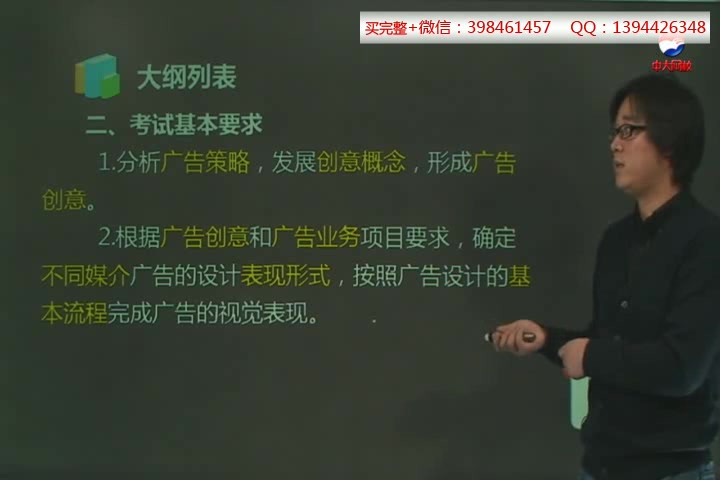 买完整+微信：398461457 QQ：1394426348

中大网校

大纲列表

二、考试基本要求

1.分析广告策略，发展创意概念，形成广告创意。

2.根据广告创意和广告业务项目要求，确定不同媒介广告的设计表现形式，按照广告设计的基本流程完成广告的视觉表现。